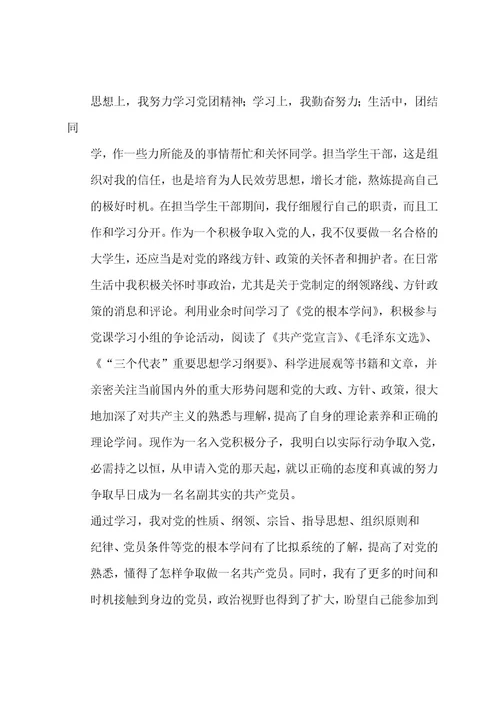 思想上，我努力学习党团精神；学习上，我勤奋努力；生活中，团结同

学，作一些力所能及的事情帮忙和关怀同学。担当学生干部，这是组织对我的信任，也是培育为人民效劳思想，增长才能，熬炼提高自己的极好时机。在担当学生干部期间，我仔细履行自己的职责，而且工作和学习分开。作为一个积极争取入党的人，我不仅要做一名合格的大学生，还应当是对党的路线方针、政策的关怀者和拥护者。在日常生活中我积极关怀时事政治，尤其是关于党制定的纲领路线、方针政策的消息和评论。利用业余时间学习了《党的根本学问》，积极参与党课学习小组的争论活动，阅读了《共产党宣言》、《毛泽东文选》、《“三个代表”重要思想学习纲要》、科学进展观等书籍和文章，并亲密关注当前国内外的重大形势问题和党的大政、方针、政策，很大地加深了对共产主义的熟悉与理解，提高了自身的理论素养和正确的理论学问。现作为一名入党积极分子，我明白以实际行动争取入党，必需持之以恒，从申请入党的那天起，就以正确的态度和真诚的努力争取早日成为一名名副其实的共产党员。

通过学习，我对党的性质、纲领、宗旨、指导思想、组织原则和纪律、党员条件等党的根本学问有了比拟系统的了解，提高了对党的熟悉，懂得了怎样争取做一名共产党员。同时，我有了更多的时间和时机接触到身边的党员，政治视野也得到了扩大，盼望自己能参加到